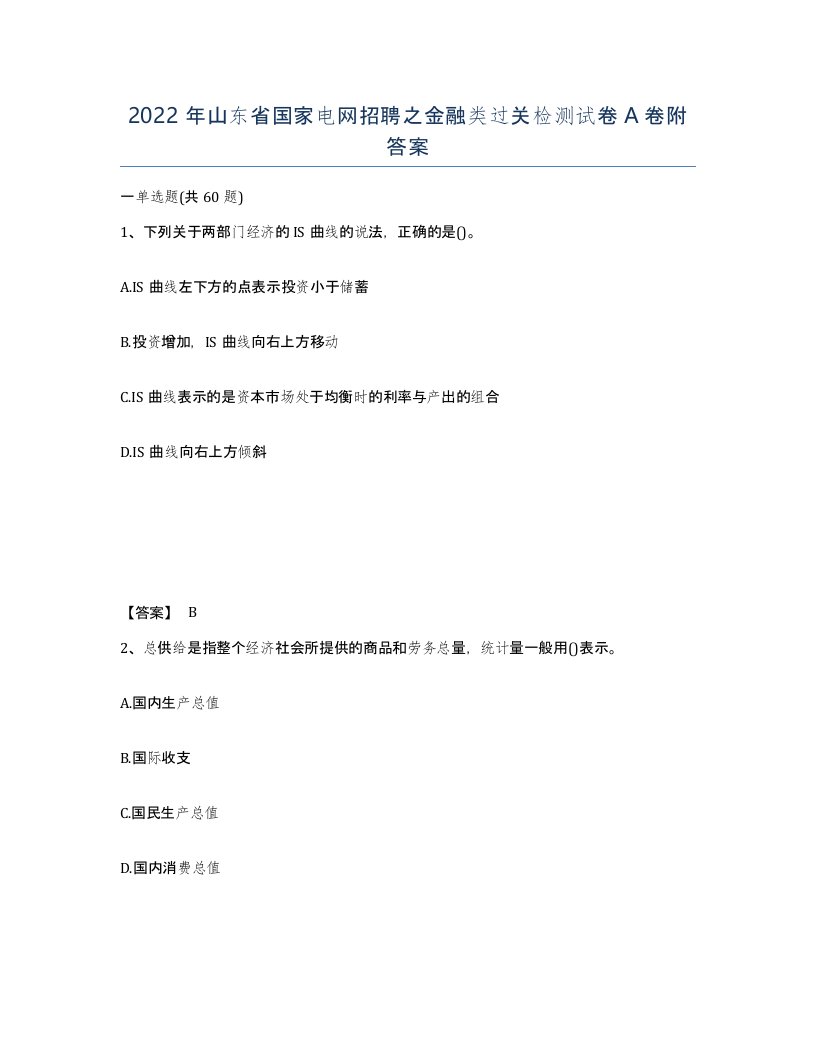 2022 年山东省国家电网招聘之金融类过关检测试卷 A 卷附答案

一单选题(共 60 题)

1、下列关于两部门经济的 IS 曲线的说法，正确的是()。

A.IS 曲线左下方的点表示投资小于储蓄

B.投资增加，IS 曲线向右上方移动

C.IS 曲线表示的是资本市场处于均衡时的利率与产出的组合

D.IS 曲线向右上方倾斜

【答案】 B

2、总供给是指整个经济社会所提供的商品和劳务总量，统计量一般用()表示。

A.国内生产总值

B.国际收支

C.国民生产总值

D.国内消费总值